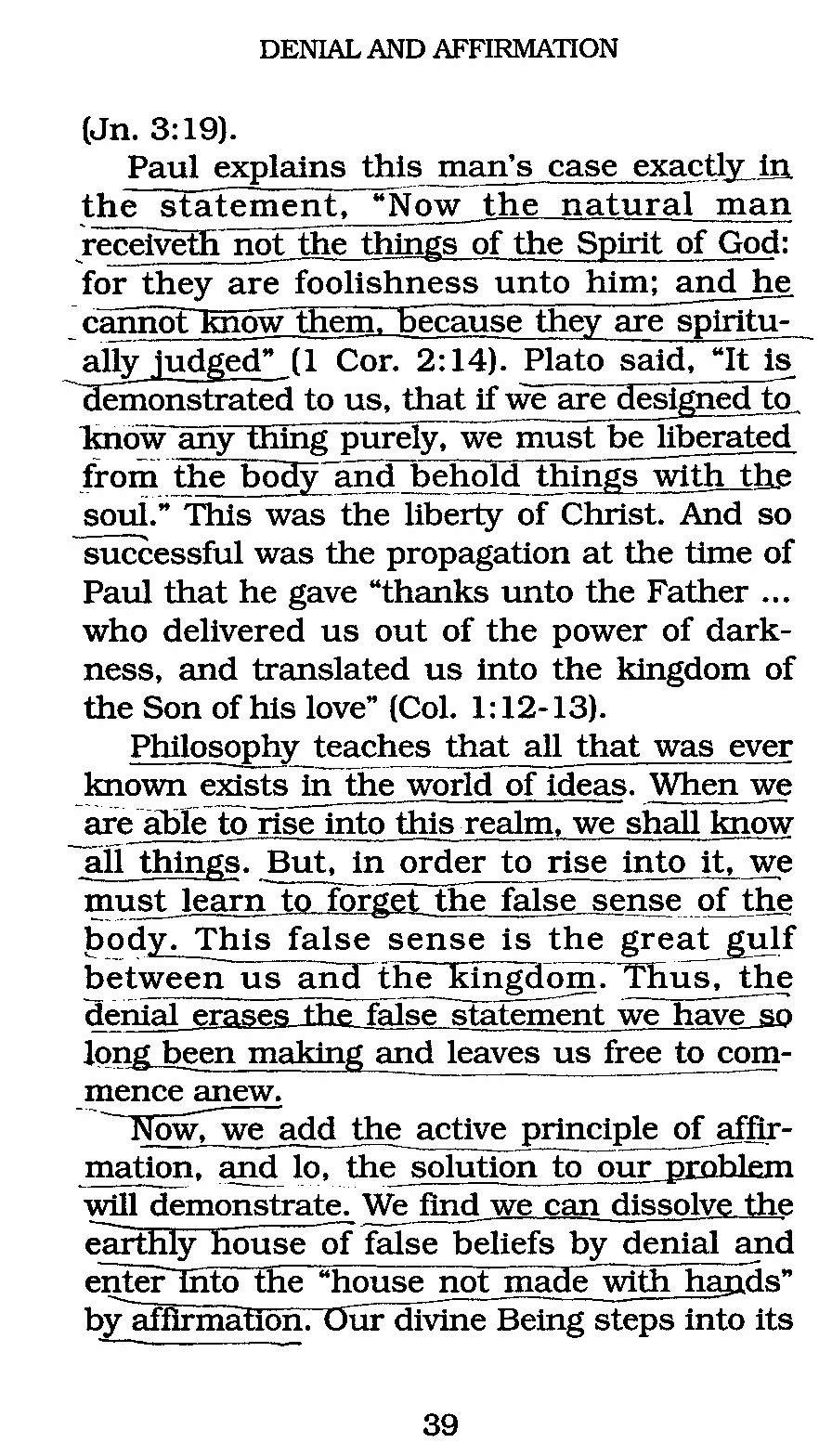 DENIAL AND AFFIRMATION

(Jn. 3:19).

Paul explains this man's case exactly in the statement, "Now the natural man receiveth not the things of the Spirit of God: for they are foolishness unto him; and he cannot know them, because they are spiritually judged" (1 Cor. 2:14). Plato said, "It is demonstrated to us, that if we are designed to know any thing purely, we must be liberated from the body and behold things with the soul." This was the liberty of Christ. And so successful was the propagation at the time of Paul that he gave "thanks unto the Father ... who delivered us out of the power of darkness, and translated us into the kingdom of the Son of his love" (Col. 1:12-13).

Philosophy teaches that all that was ever known exists in the world of ideas. When we are able to rise into this realm, we shall know all things. But, in order to rise into it, we must learn to forget the false sense of the body. This false sense is the great gulf between us and the kingdom. Thus, the denial erases the false statement we have so long been making and leaves us free to commence anew.

Now, we add the active principle of affirmation, and lo, the solution to our problem will demonstrate. We find we can dissolve the earthly house of false beliefs by denial and enter into the "house not made with hands" by affirmation. Our divine Being steps into its

39